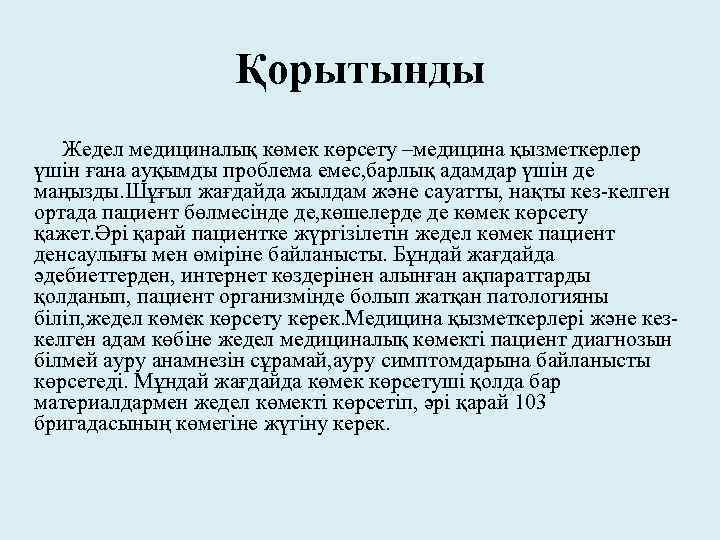 Қорытынды

Жедел медициналық көмек көрсету –медицина қызметкерлер үшін ғана ауқымды проблема емес,барлық адамдар үшін де маңызды.Шұғыл жағдайда жылдам және сауатты, нақты кез-келген ортада пациент бөлмесінде де,көшелерде де көмек көрсету қажет.Әрі қарай пациентке жүргізілетін жедел көмек пациент денсаулығы мен өміріне байланысты. Бұндай жағдайда әдебиеттерден, интернет көздерінен алынған ақпараттарды қолданып, пациент организмінде болып жатқан патологияны біліп,жедел көмек көрсету керек.Медицина қызметкерлері және кез-келген адам көбіне жедел медициналық көмекті пациент диагнозын білмей ауру анамнезін сұрамай,ауру симптомдарына байланысты көрсетеді. Мұндай жағдайда көмек көрсетуші қолда бар материалдармен жедел көмекті көрсетіп, әрі қарай 103 бригадасының көмегіне жүгіну керек.